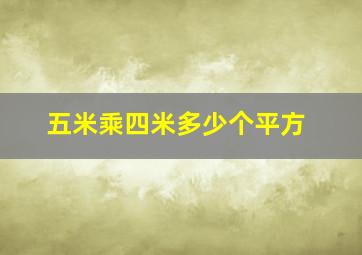 五米乘四米多少个平方